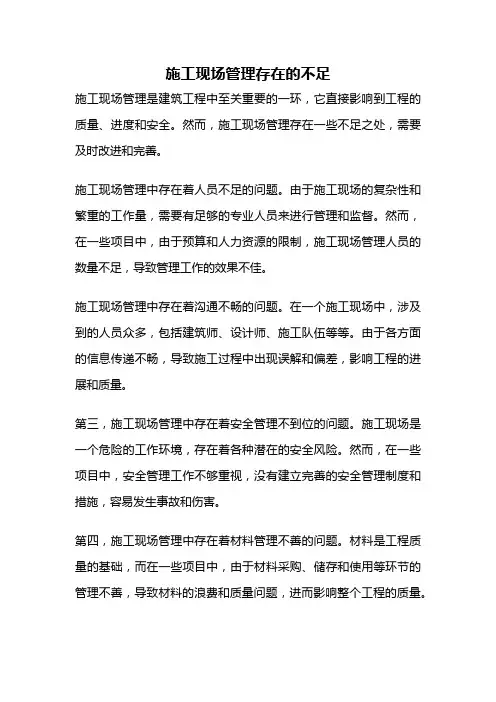 施工现场管理存在的不足

施工现场管理是建筑工程中至关重要的一环，它直接影响到工程的质量、进度和安全。然而，施工现场管理存在一些不足之处，需要及时改进和完善。

施工现场管理中存在着人员不足的问题。由于施工现场的复杂性和繁重的工作量，需要有足够的专业人员来进行管理和监督。然而，在一些项目中，由于预算和人力资源的限制，施工现场管理人员的数量不足，导致管理工作的效果不佳。

施工现场管理中存在着沟通不畅的问题。在一个施工现场中，涉及到的人员众多，包括建筑师、设计师、施工队伍等等。由于各方面的信息传递不畅，导致施工过程中出现误解和偏差，影响工程的进展和质量。

第三，施工现场管理中存在着安全管理不到位的问题。施工现场是一个危险的工作环境，存在着各种潜在的安全风险。然而，在一些项目中，安全管理工作不够重视，没有建立完善的安全管理制度和措施，容易发生事故和伤害。

第四，施工现场管理中存在着材料管理不善的问题。材料是工程质量的基础，而在一些项目中，由于材料采购、储存和使用等环节的管理不善，导致材料的浪费和质量问题，进而影响整个工程的质量。